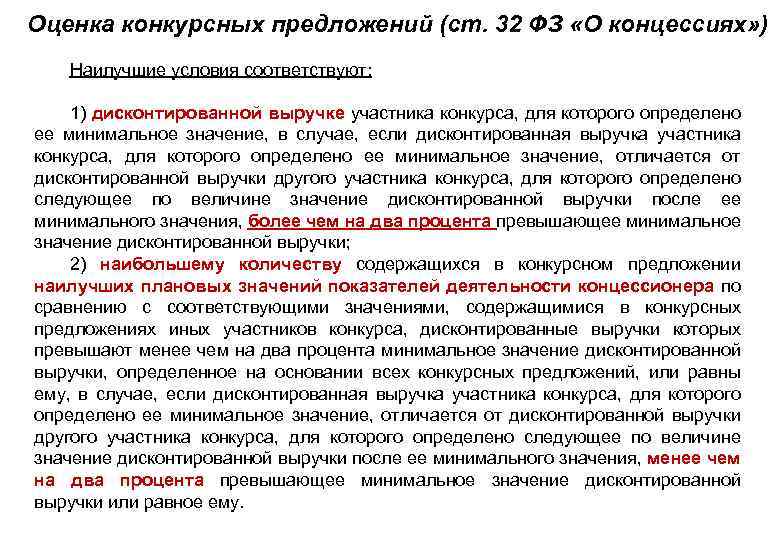 Оценка конкурсных предложений (ст. 32 ФЗ «О концессиях»)

Наилучшие условия соответствуют:

1) дисконтированной выручке участника конкурса, для которого определено ее минимальное значение, в случае, если дисконтированная выручка участника конкурса, для которого определено ее минимальное значение, отличается от дисконтированной выручки другого участника конкурса, для которого определено следующее по величине значение дисконтированной выручки после ее минимального значения, более чем на два процента превышающее минимальное значение дисконтированной выручки;

2) наибольшему количеству содержащихся в конкурсном предложении наилучших плановых значений показателей деятельности концессионера по сравнению с соответствующими значениями, содержащимися в конкурсных предложениях иных участников конкурса, дисконтированные выручки которых превышают менее чем на два процента минимальное значение дисконтированной выручки, определенное на основании всех конкурсных предложений, или равны ему, в случае, если дисконтированная выручка участника конкурса, для которого определено ее минимальное значение, отличается от дисконтированной выручки другого участника конкурса, для которого определено следующее по величине значение дисконтированной выручки после ее минимального значения, менее чем на два процента превышающее минимальное значение дисконтированной выручки или равное ему.